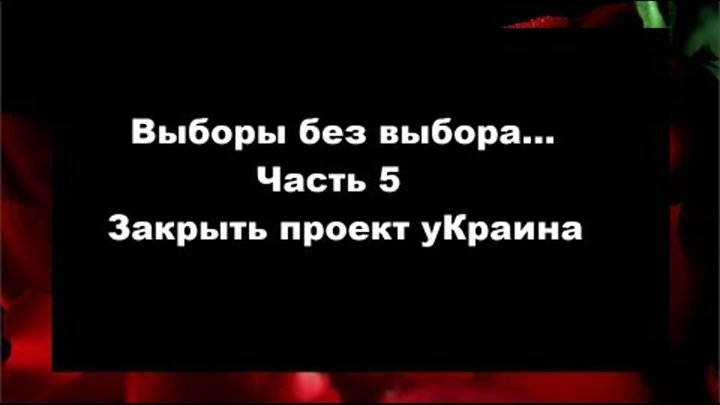 Выборы без выбора...
Часть 5
Закрыть проект уКраина